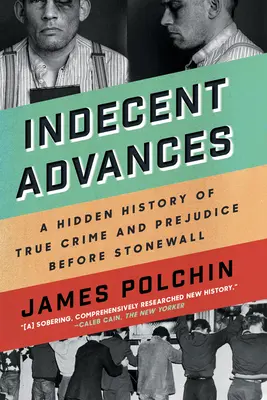 INDECENT ADVANCES

A HIDDEN HISTORY OF TRUE CRIME AND PREJUDICE BEFORE STONEWALL

JAMES POLCHIN

"[A] SOBERING, COMPREHENSIVELY RESEARCHED NEW HISTORY."
—CALEB CAIN, THE NEW YORKER